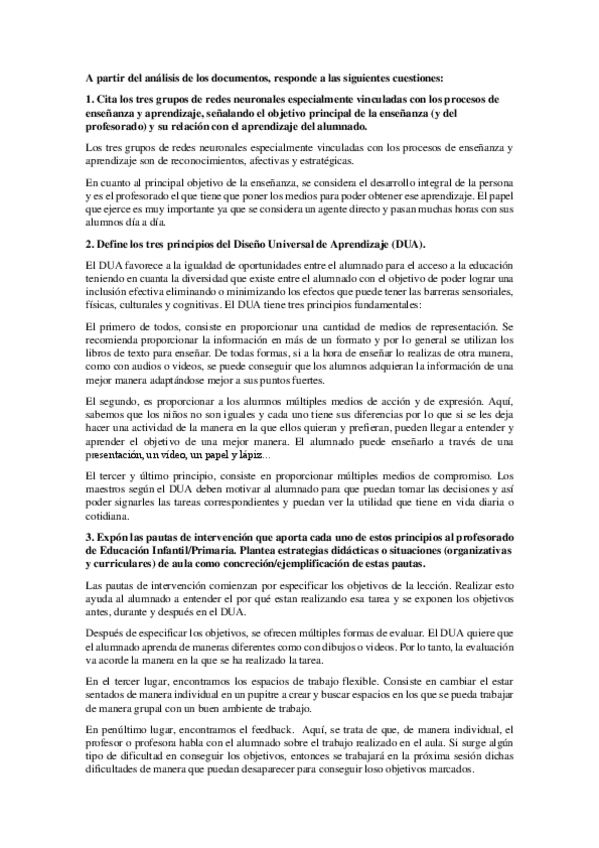 A partir del análisis de los documentos, responde a las siguientes cuestiones:

1. Cita los tres grupos de redes neuronales especialmente vinculadas con los procesos de enseñanza y aprendizaje, señalando el objetivo principal de la enseñanza (y del profesorado) y su relación con el aprendizaje del alumnado.

Los tres grupos de redes neuronales especialmente vinculadas con los procesos de enseñanza y aprendizaje son de reconocimientos, afectivas y estratégicas.

En cuanto al principal objetivo de la enseñanza, se considera el desarrollo integral de la persona y es el profesorado el que tiene que poner los medios para poder obtener ese aprendizaje. El papel que ejerce es muy importante ya que se considera un agente directo y pasan muchas horas con sus alumnos día a día.

2. Define los tres principios del Diseño Universal de Aprendizaje (DUA).

El DUA favorece a la igualdad de oportunidades entre el alumnado para el acceso a la educación teniendo en cuanta la diversidad que existe entre el alumnado con el objetivo de poder lograr una inclusión efectiva eliminando o minimizando los efectos que puede tener las barreras sensoriales, físicas, culturales y cognitivas. El DUA tiene tres principios fundamentales:

El primero de todos, consiste en proporcionar una cantidad de medios de representación. Se recomienda proporcionar la información en más de un formato y por lo general se utilizan los libros de texto para enseñar. De todas formas, si a la hora de enseñar lo realizas de otra manera, como con audios o videos, se puede conseguir que los alumnos adquieran la información de una mejor manera adaptándose mejor a sus puntos fuertes.

El segundo, es proporcionar a los alumnos múltiples medios de acción y de expresión. Aquí, sabemos que los niños no son iguales y cada uno tiene sus diferencias por lo que si se les deja hacer una actividad de la manera en la que ellos quieran y prefieran, pueden llegar a entender y aprender el objetivo de una mejor manera. El alumnado puede enseñarlo a través de una presentación, un video, un papel y lápiz...

El tercer y último principio, consiste en proporcionar múltiples medios de compromiso. Los maestros según el DUA deben motivar al alumnado para que puedan tomar las decisiones y así poder signarles las tareas correspondientes y puedan ver la utilidad que tiene en vida diaria o cotidiana.

3. Expón las pautas de intervención que aporta cada uno de estos principios al profesorado de Educación Infantil/Primaria. Plantea estrategias didácticas o situaciones (organizativas y curriculares) de aula como concreción/ejemplificación de estas pautas.

Las pautas de intervención comienzan por especificar los objetivos de la lección. Realizar esto ayuda al alumnado a entender el por qué estan realizando esa tarea y se exponen los objetivos antes, durante y después en el DUA.

Después de especificar los objetivos, se ofrecen múltiples formas de evaluar. El DUA quiere que el alumnado aprenda de maneras diferentes como con dibujos o videos. Por lo tanto, la evaluación va acorde la manera en la que se ha realizado la tarea.

En el tercer lugar, encontramos los espacios de trabajo flexible. Consiste en cambiar el estar sentados de manera individual en un pupitre a crear y buscar espacios en los que se pueda trabajar de manera grupal con un buen ambiente de trabajo.

En penúltimo lugar, encontramos el feedback. Aquí, se trata de que, de manera individual, el profesor o profesora habla con el alumnado sobre el trabajo realizado en el aula. Si surge algún tipo de dificultad en conseguir los objetivos, entonces se trabajará en la próxima sesión dichas dificultades de manera que puedan desaparecer para conseguir loso objetivos marcados.